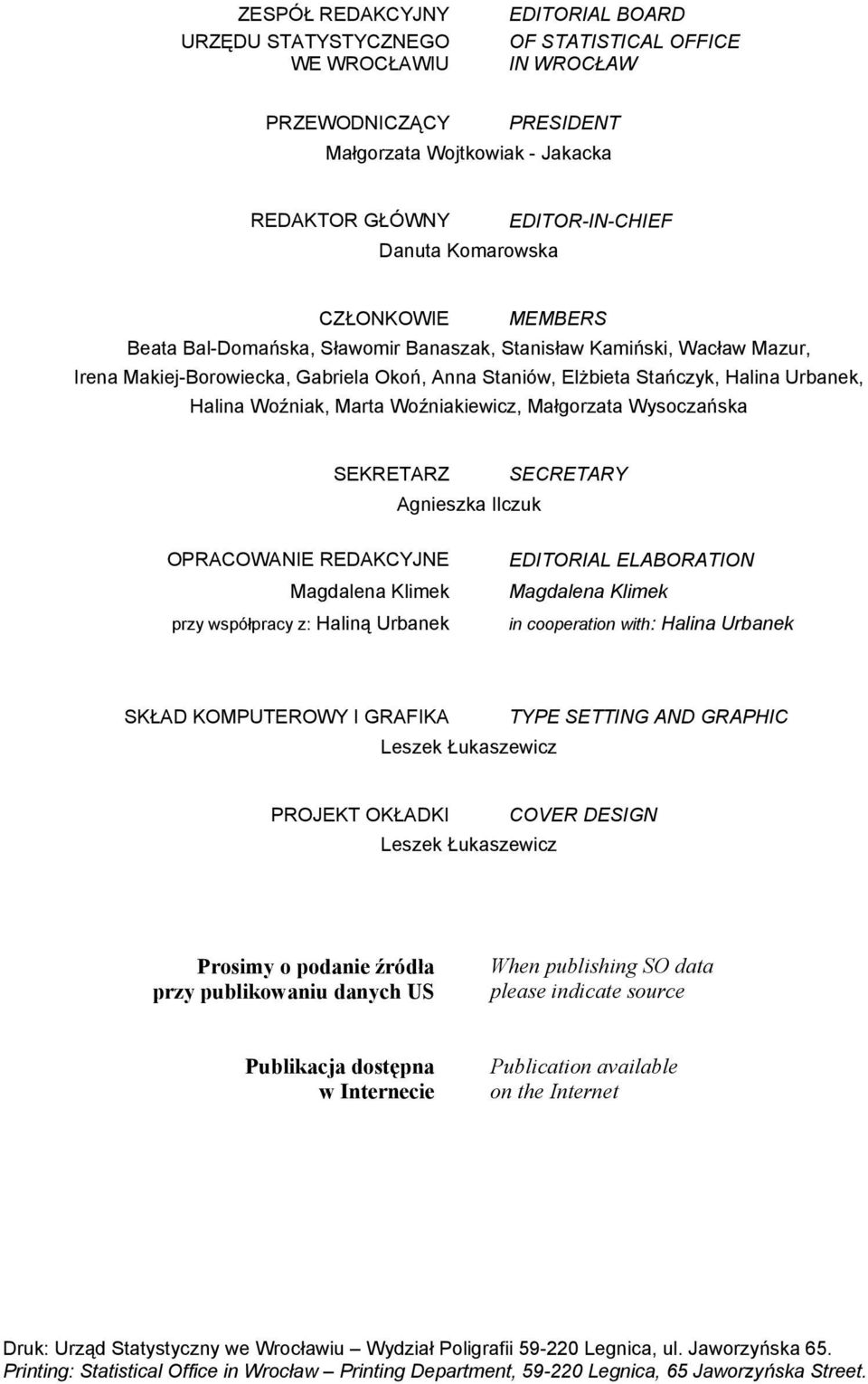 ZESPÓŁ REDAKCYJNY
URZĘDU STATYSTYCZNEGO
WE WROCŁAWIU

EDITORIAL BOARD
OF STATISTICAL OFFICE
IN WROCŁAW

PRZEWODNICZĄCY PRESIDENT
Małgorzata Wojtkowiak - Jakacka

REDAKTOR GŁÓWNY EDITOR-IN-CHIEF
Danuta Komarowska

CZŁONKOWIE MEMBERS
Beata Bal-Domańska, Sławomir Banaszak, Stanisław Kamiński, Wacław Mazur, Irena Makiej-Borowiecka, Gabriela Okoń, Anna Staniów, Elżbieta Stańczyk, Halina Urbanek, Halina Woźniak, Marta Woźniakiewicz, Małgorzata Wysoczańska

SEKRETARZ SECRETARY
Agnieszka Ilczuk

OPRACOWANIE REDAKCYJNE
Magdalena Klimek
przy współpracy z: Haliną Urbanek

EDITORIAL ELABORATION
Magdalena Klimek
in cooperation with: Halina Urbanek

SKŁAD KOMPUTEROWY I GRAFIKA TYPE SETTING AND GRAPHIC
Leszek Łukaszewicz

PROJEKT OKŁADKI COVER DESIGN
Leszek Łukaszewicz

Prosimy o podanie źródła
przy publikowaniu danych US

When publishing SO data
please indicate source

Publikacja dostępna
w Internecie

Publication available
on the Internet

Druk: Urząd Statystyczny we Wrocławiu – Wydział Poligrafii 59-220 Legnica, ul. Jaworzyńska 65.
Printing: Statistical Office in Wrocław – Printing Department, 59-220 Legnica, 65 Jaworzyńska Street.